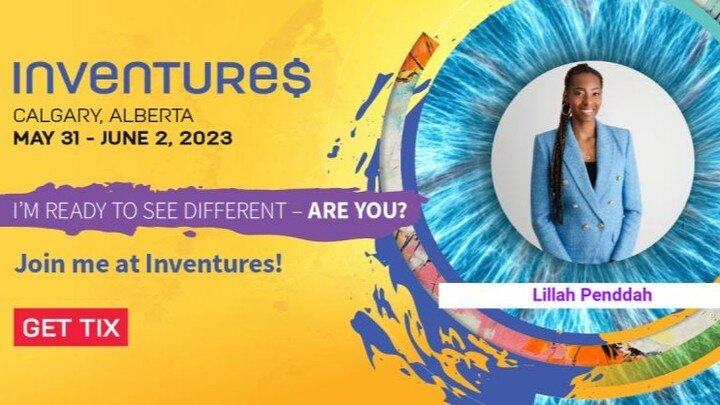 INVENTURE$

CALGARY, ALBERTA
MAY 31 - JUNE 2, 2023

I'M READY TO SEE DIFFERENT – ARE YOU?

Join me at Inventures!

GET TIX

Lillah Penddah